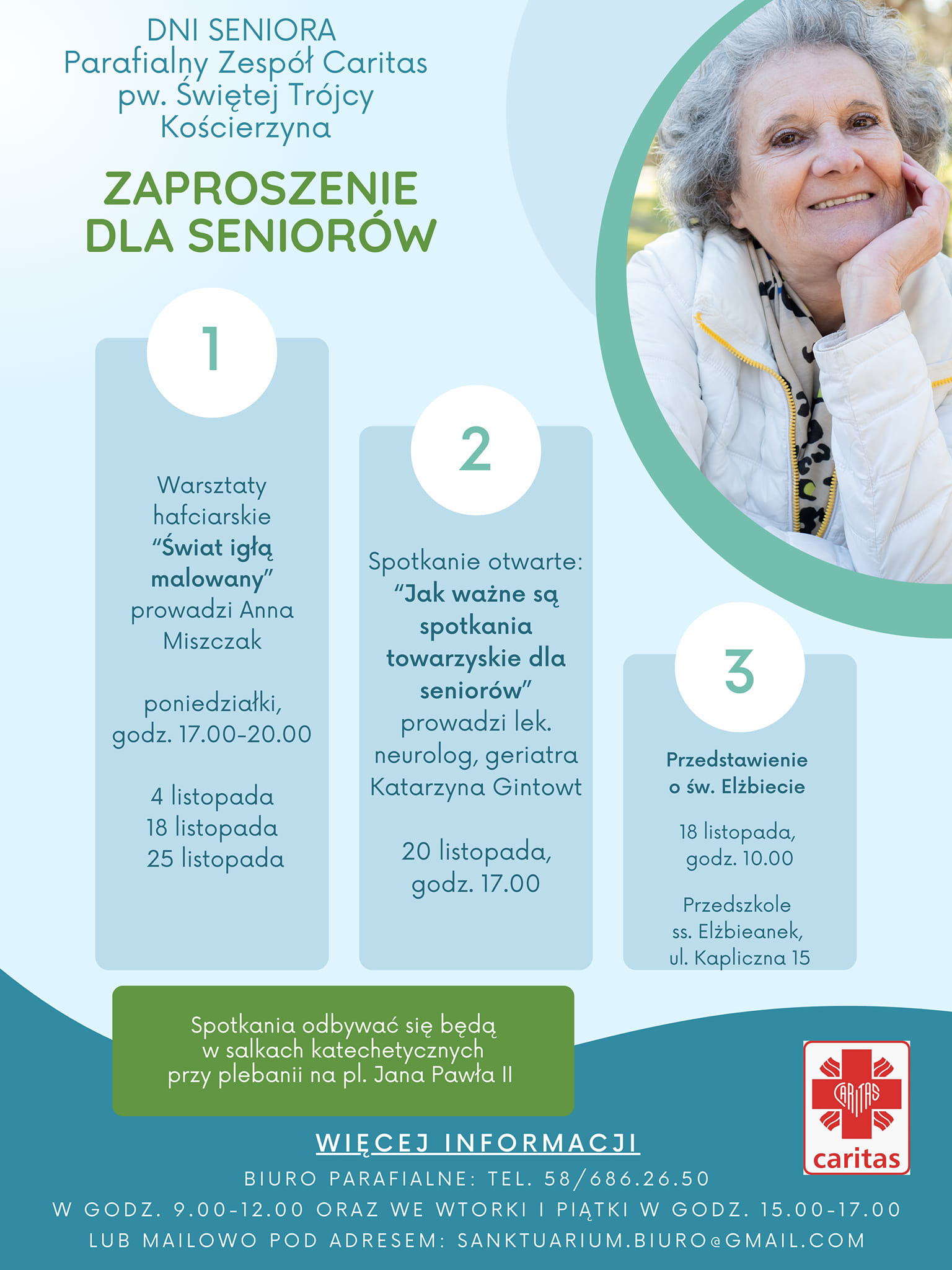 DNI SENIORA
Parafialny Zespół Caritas
pw. Świętej Trójcy
Kościerzyna

ZAPROSZENIE
DLA SENIORÓW

1

Warsztaty hafciarskie "Świat igłą malowany" prowadzi Anna Miszczak

poniedziałki, godz. 17.00-20.00

4 listopada
18 listopada
25 listopada

2

Spotkanie otwarte: "Jak ważne są spotkania towarzyskie dla seniorów" prowadzi lek. neurolog, geriatra Katarzyna Gintowt

20 listopada, godz. 17.00

3

Przedstawienie o św. Elżbiecie

18 listopada, godz. 10.00

Przedszkole ss. Elżbieanek, ul. Kapliczna 15

Spotkania odbywać się będą w salkach katechetycznych przy plebanii na pl. Jana Pawła II

CARITAS
caritas

WIĘCEJ INFORMACJI
BIURO PARAFIALNE: TEL. 58/686.26.50
W GODZ. 9.00-12.00 ORAZ WE WTORKI I PIĄTKI W GODZ. 15.00-17.00
LUB MAILOWO POD ADRESEM: SANKTUARIUM.BIURO@GMAIL.COM